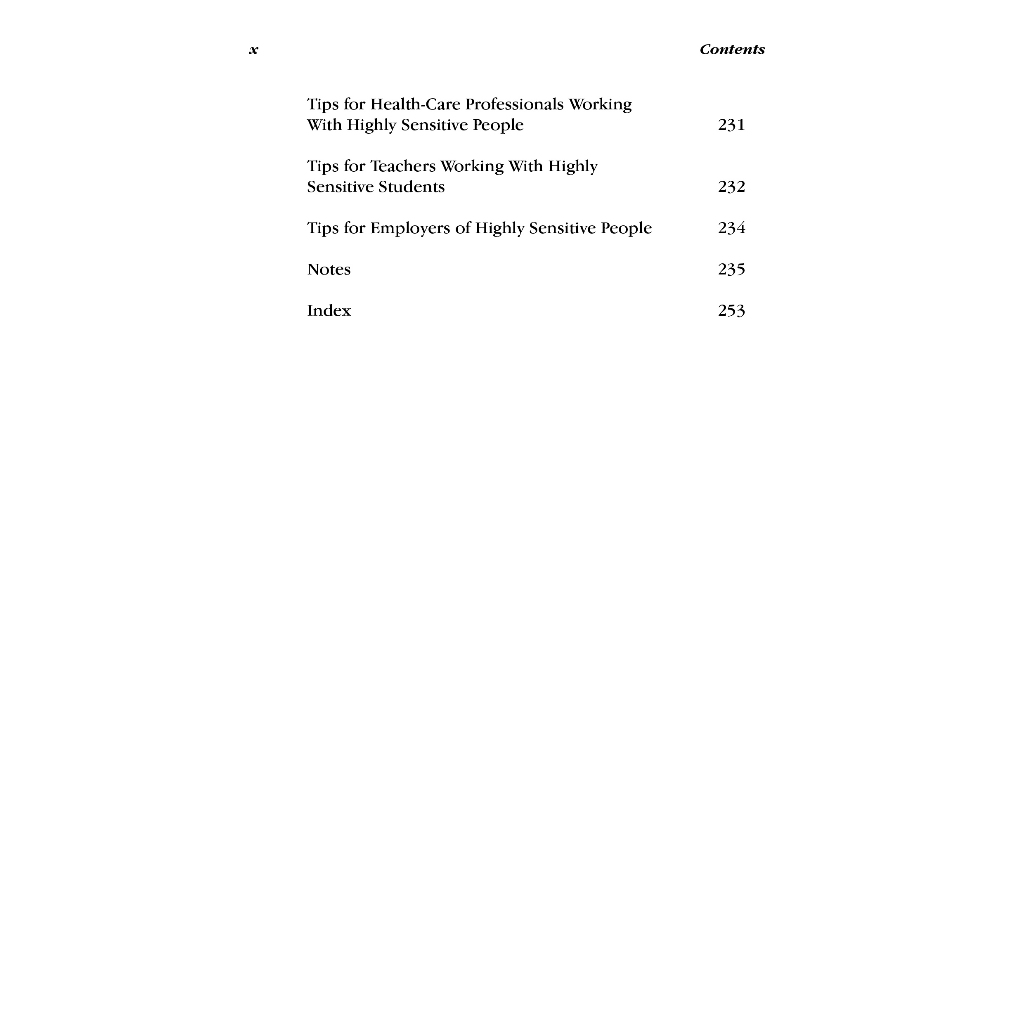 x Contents

Tips for Health-Care Professionals Working With Highly Sensitive People 231

Tips for Teachers Working With Highly Sensitive Students 232

Tips for Employers of Highly Sensitive People 234

Notes 235

Index 253